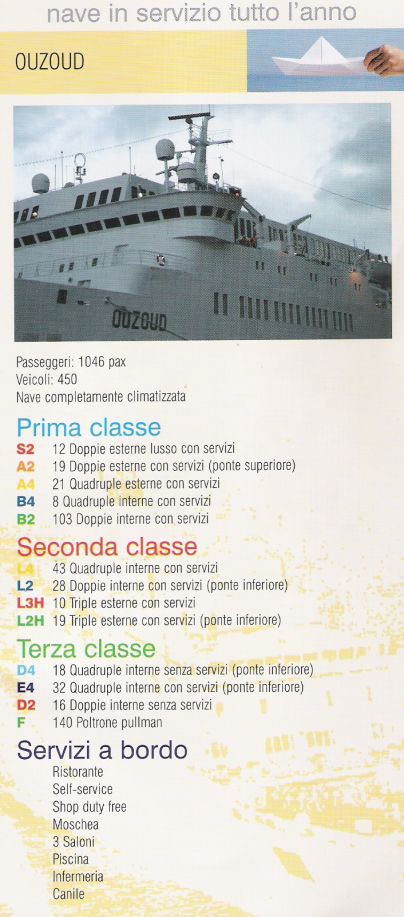 nave in servizio tutto l'anno

OUZOUD

OUZOUD

Passeggeri: 1046 pax
Veicoli: 450
Nave completamente climatizzata

Prima classe
S2 12 Doppie esterne lusso con servizi
A2 19 Doppie esterne con servizi (ponte superiore)
A4 21 Quadruple esterne con servizi
B4 8 Quadruple interne con servizi
B2 103 Doppie interne con servizi

Seconda classe
L4 43 Quadruple interne con servizi
L2 28 Doppie interne con servizi (ponte inferiore)
L3H 10 Triple esterne con servizi
L2H 19 Triple esterne con servizi (ponte inferiore)

Terza classe
D4 18 Quadruple interne senza servizi (ponte inferiore)
E4 32 Quadruple interne con servizi (ponte inferiore)
D2 16 Doppie interne senza servizi
F 140 Poltrone pullman

Servizi a bordo
Ristorante
Self-service
Shop duty free
Moschea
3 Saloni
Piscina
Infermeria
Canile